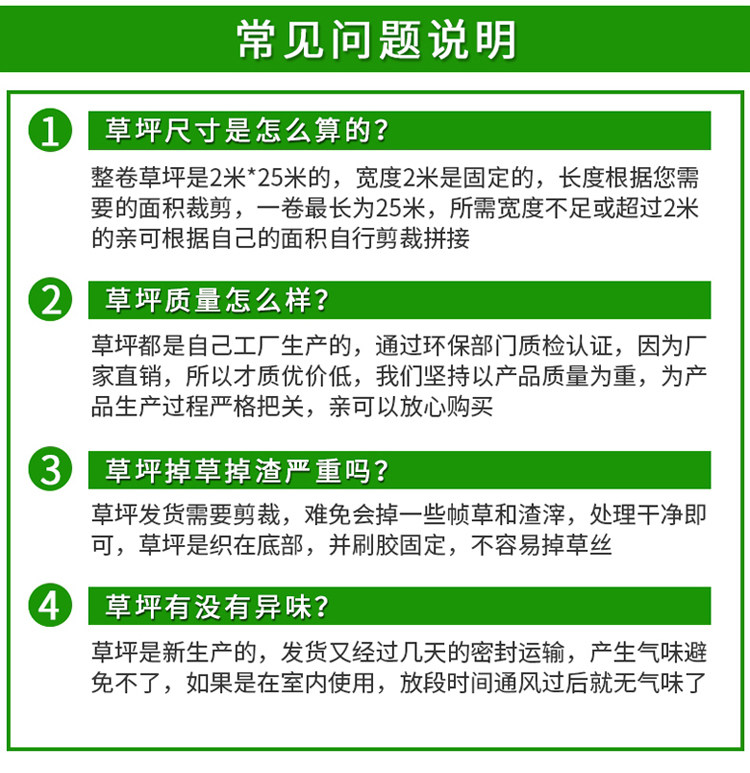 常见问题说明

1 草坪尺寸是怎么算的？

整卷草坪是2米*25米的，宽度2米是固定的，长度根据您需要的面积裁剪，一卷最长为25米，所需宽度不足或超过2米的亲可根据自己的面积自行剪裁拼接

2 草坪质量怎么样？

草坪都是自己工厂生产的，通过环保部门质检认证，因为厂家直销，所以才质优价低，我们坚持以产品质量为重，为产品生产过程严格把关，亲可以放心购买

3 草坪掉草掉渣严重吗？

草坪发货需要剪裁，难免会掉一些帧草和渣滓，处理干净即可，草坪是织在底部，并刷胶固定，不容易掉草丝

4 草坪有没有异味？

草坪是新生产的，发货又经过几天的密封运输，产生气味避免不了，如果是在室内使用，放段时间通风过后就无气味了